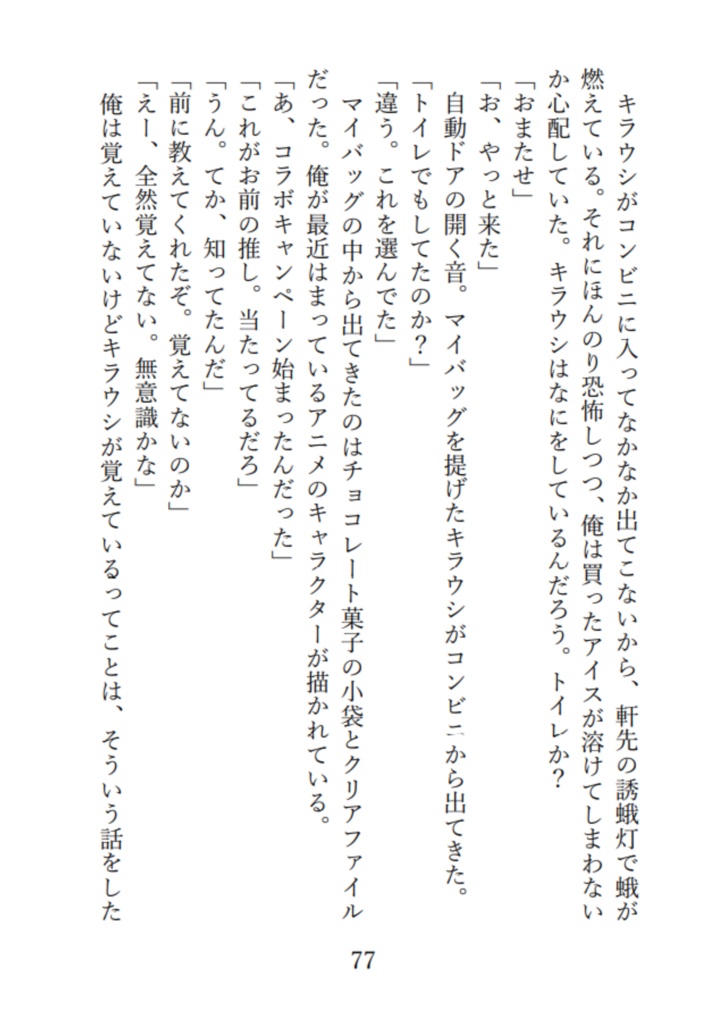 キラウシがコンビニに入ってなかなか出てこないから、軒先の誘蛾灯で蛾が燃えている。それにほんのり恐怖しつつ、俺は買ったアイスが溶けてしまわないか心配していた。キラウシはなにをしているんだろう。トイレか？

「おまたせ」

「お、やっと来た」

自動ドアの開く音。マイバッグを提げたキラウシがコンビニから出てきた。

「トイレでもしてたのか？」

「違う。これを選んでた」

マイバッグの中から出てきたのはチョコレート菓子の小袋とクリアファイルだった。俺が最近はまっているアニメのキャラクターが描かれている。

「あ、コラボキャンペーン始まったんだった」

「これがお前の推し。当たってるだろ」

「うん。てか、知ってたんだ」

「前に教えてくれたぞ。覚えてないのか」

「えー、全然覚えてない。無意識かな」

俺は覚えていないけどキラウシが覚えているってことは、そういう話をした

77